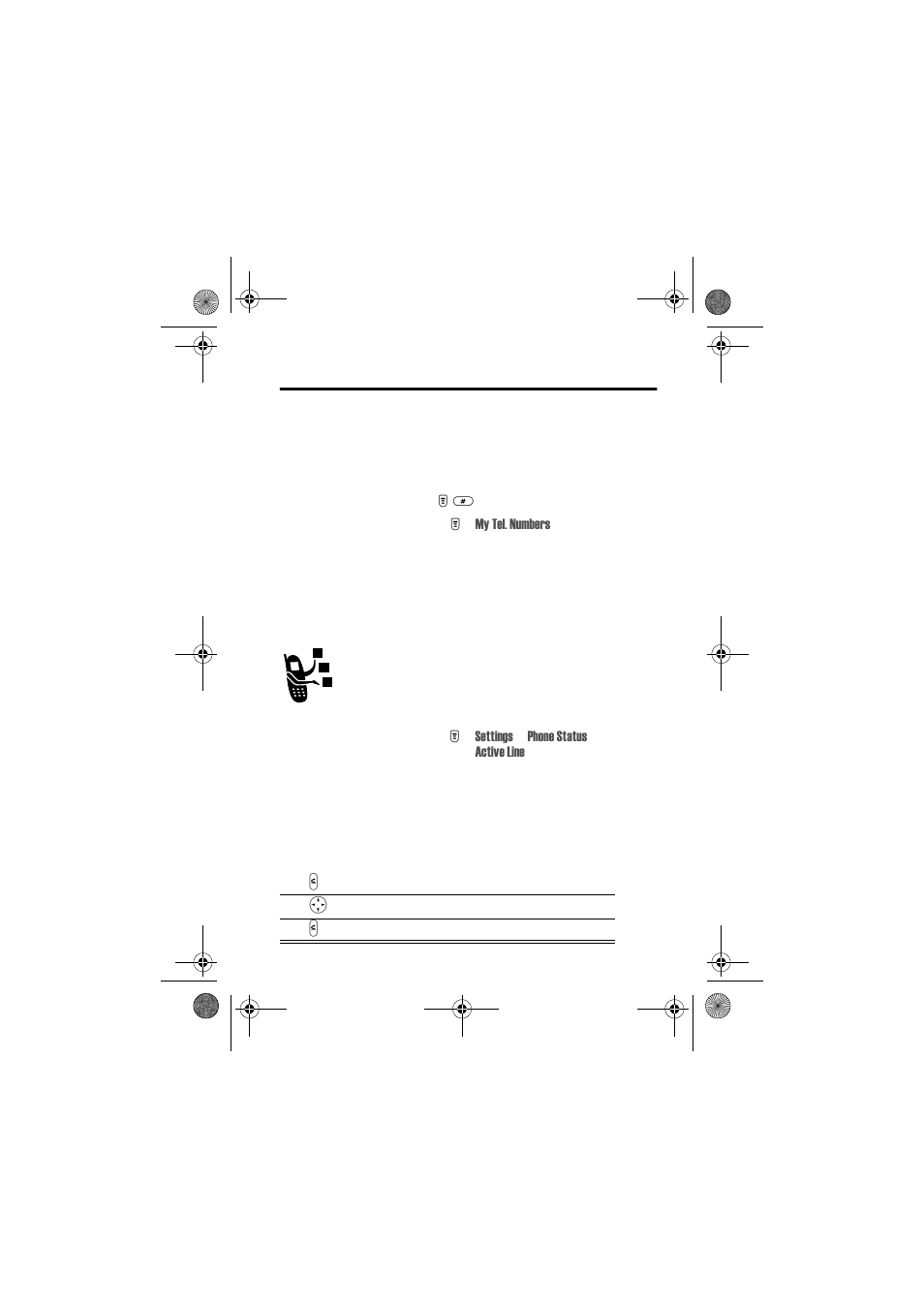 My Tel. Numbers

Settings Phone Status
Active Line